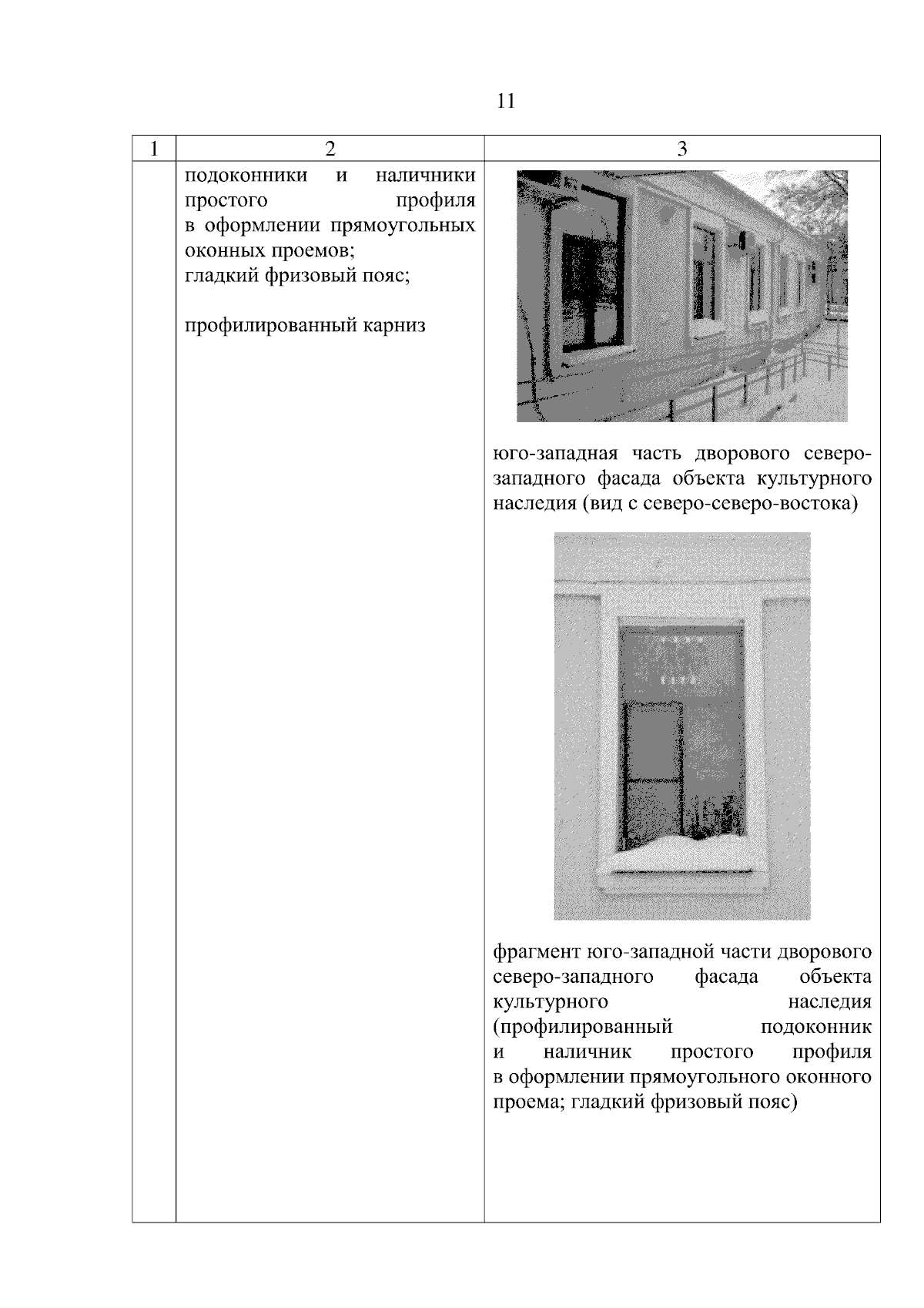 11

| 1 | 2 | 3 |
|---|---|---|
|  | подоконники и наличники простого профиля в оформлении прямоугольных оконных проемов; гладкий фризовый пояс; профилированный карниз | юго-западная часть дворового северо-западного фасада объекта культурного наследия (вид с северо-северо-востока) фрагмент юго-западной части дворового северо-западного фасада объекта культурного наследия (профилированный подоконник и наличник простого профиля в оформлении прямоугольного оконного проема; гладкий фризовый пояс) |